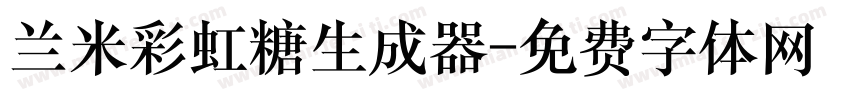 兰米彩虹糖生成器-免费字体网